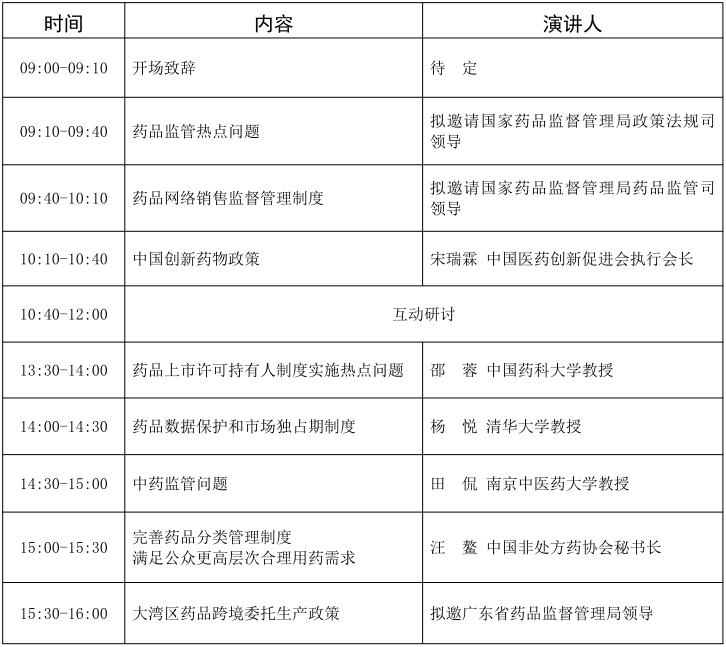 | 时间 | 内容 | 演讲人 |
|---|---|---|
| 09:00-09:10 | 开场致辞 | 待　定 |
| 09:10-09:40 | 药品监管热点问题 | 拟邀请国家药品监督管理局政策法规司领导 |
| 09:40-10:10 | 药品网络销售监督管理制度 | 拟邀请国家药品监督管理局药品监管司领导 |
| 10:10-10:40 | 中国创新药物政策 | 宋瑞霖 中国医药创新促进会执行会长 |
| 10:40-12:00 | 互动研讨 | |
| 13:30-14:00 | 药品上市许可持有人制度实施热点问题 | 邵　蓉 中国药科大学教授 |
| 14:00-14:30 | 药品数据保护和市场独占期制度 | 杨　悦 清华大学教授 |
| 14:30-15:00 | 中药监管问题 | 田　侃 南京中医药大学教授 |
| 15:00-15:30 | 完善药品分类管理制度 满足公众更高层次合理用药需求 | 汪　鳌 中国非处方药协会秘书长 |
| 15:30-16:00 | 大湾区药品跨境委托生产政策 | 拟邀广东省药品监督管理局领导 |